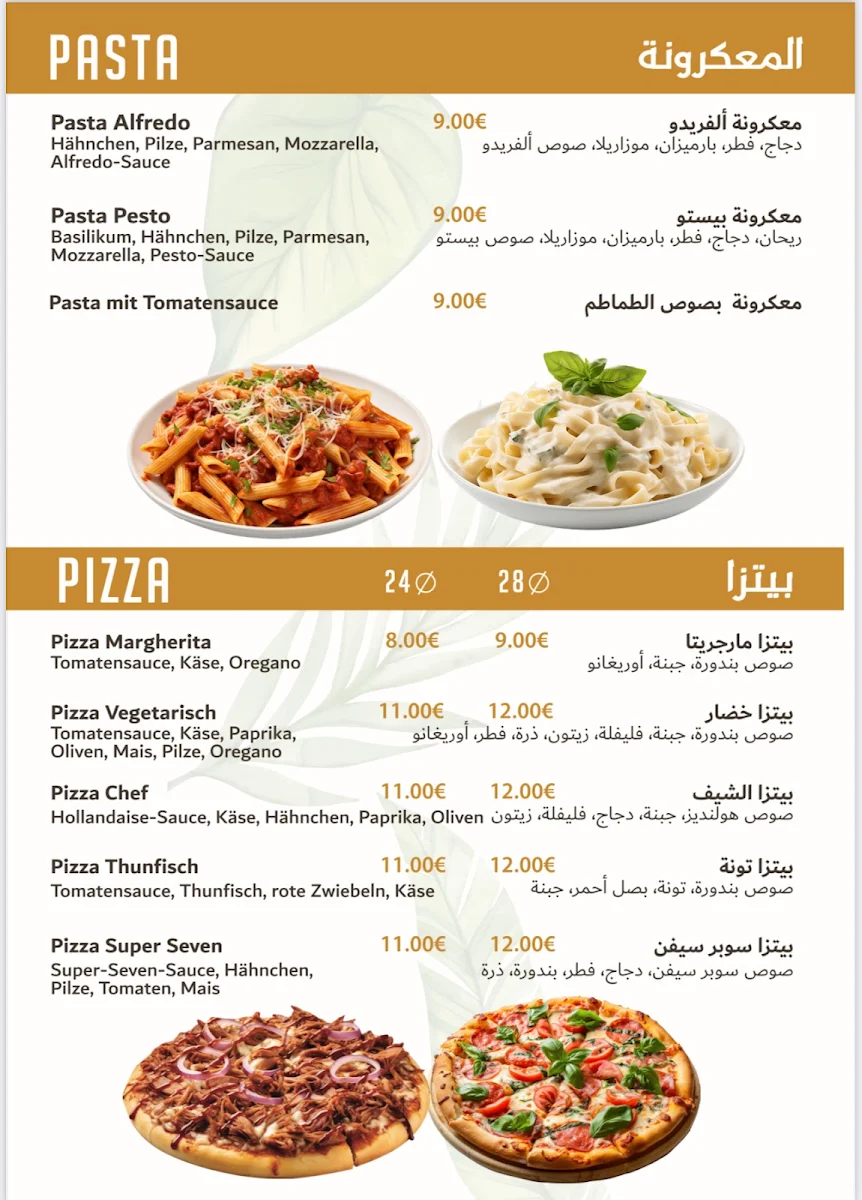 PASTA

المعكرونة

Pasta Alfredo
Hähnchen, Pilze, Parmesan, Mozzarella, Alfredo-Sauce
9.00€
معكرونة ألفريدو
دجاج، فطر، بارميزان، موزاريلا، صوص ألفريدو

Pasta Pesto
Basilikum, Hähnchen, Pilze, Parmesan, Mozzarella, Pesto-Sauce
9.00€
معكرونة بيستو
ريحان، دجاج، فطر، بارميزان، موزاريلا، صوص بيستو

Pasta mit Tomatensauce
9.00€
معكرونة بصوص الطماطم

PIZZA
24∅ 28∅
بيتزا

Pizza Margherita
Tomatensauce, Käse, Oregano
8.00€ 9.00€
بيتزا مارجريتا
صوص بندورة، جبنة، أوريغانو

Pizza Vegetarisch
Tomatensauce, Käse, Paprika, Oliven, Mais, Pilze, Oregano
11.00€ 12.00€
بيتزا خضار
صوص بندورة، جبنة، فليفلة، زيتون، ذرة، فطر، أوريغانو

Pizza Chef
Hollandaise-Sauce, Käse, Hähnchen, Paprika, Oliven
11.00€ 12.00€
بيتزا الشيف
صوص هولنديز، جبنة، دجاج، فليفلة، زيتون

Pizza Thunfisch
Tomatensauce, Thunfisch, rote Zwiebeln, Käse
11.00€ 12.00€
بيتزا تونة
صوص بندورة، تونة، بصل أحمر، جبنة

Pizza Super Seven
Super-Seven-Sauce, Hähnchen, Pilze, Tomaten, Mais
11.00€ 12.00€
بيتزا سوبر سيفن
صوص سوبر سيفن، دجاج، فطر، بندورة، ذرة